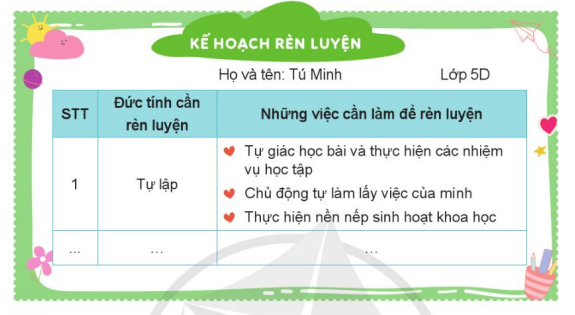 KẾ HOẠCH RÈN LUYỆN

Họ và tên: Tú Minh Lớp 5D

| STT | Đức tính cần rèn luyện | Những việc cần làm để rèn luyện |
|---|---|---|
| 1 | Tự lập | Tự giác học bài và thực hiện các nhiệm vụ học tập<br>Chủ động tự làm lấy việc của mình<br>Thực hiện nền nếp sinh hoạt khoa học |
| ... | ... | ... |